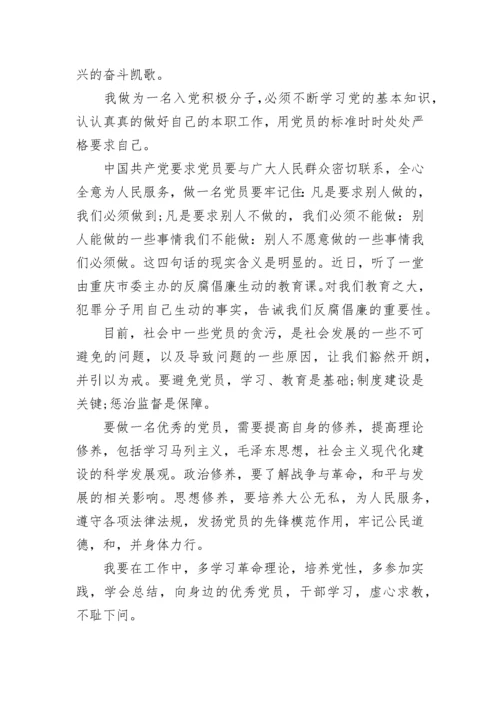 兴的奋斗凯歌。

我做为一名入党积极分子,必须不断学习党的基本知识,认认真真的做好自己的本职工作,用党员的标准时时处处严格要求自己。

中国共产党要求党员要与广大人民群众密切联系,全心全意为人民服务,做一名党员要牢记住:凡是要求别人做的,我们必须做到;凡是要求别人不做的,我们必须不能做:别人能做的一些事情我们不能做:别人不愿意做的一些事情我们必须做。这四句话的现实含义是明显的。近日,听了一堂由重庆市委主办的反腐倡廉生动的教育课。对我们教育之大,犯罪分子用自己生动的事实,告诫我们反腐倡廉的重要性。

目前,社会中一些党员的贪污,是社会发展的一些不可避免的问题,以及导致问题的一些原因,让我们豁然开朗,并引以为戒。要避免党员,学习、教育是基础;制度建设是关键;惩治监督是保障。

要做一名优秀的党员,需要提高自身的修养,提高理论修养,包括学习马列主义,毛泽东思想,社会主义现代化建设的科学发展观。政治修养,要了解战争与革命,和平与发展的相关影响。思想修养,要培养大公无私,为人民服务,遵守各项法律法规,发扬党员的先锋模范作用,牢记公民道德,和,并身体力行。

我要在工作中,多学习革命理论,培养党性,多参加实践,学会总结,向身边的优秀党员,干部学习,虚心求教,不耻下问。